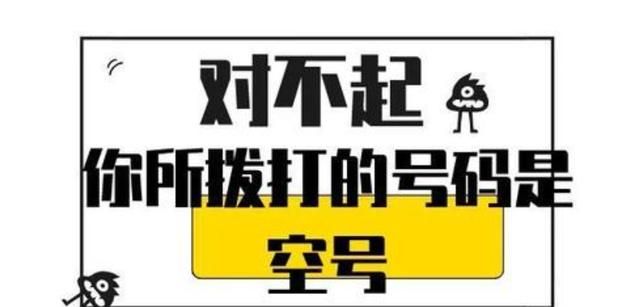 对不起
你所拨打的号码是
空号